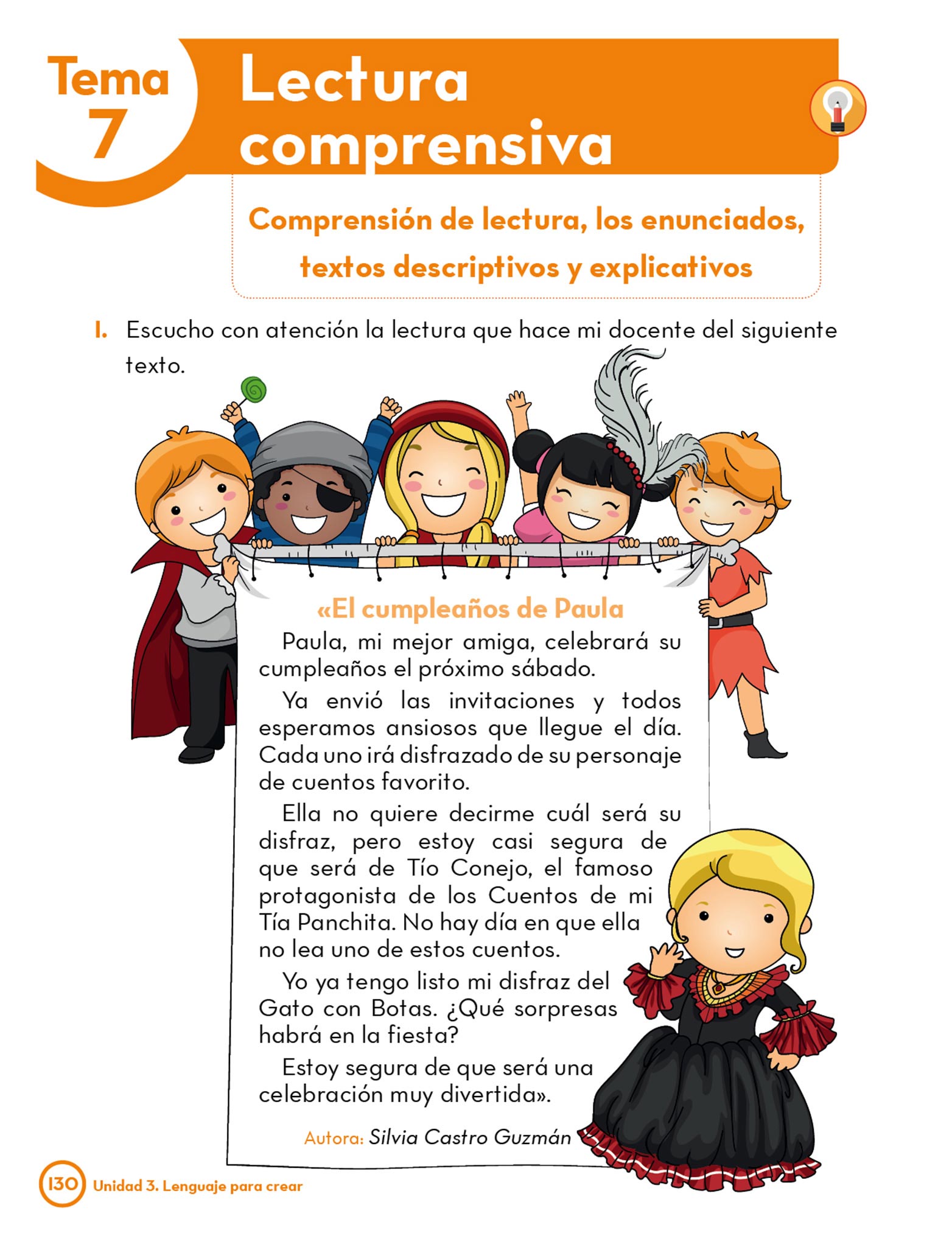 Tema 7

Lectura comprensiva

Comprensión de lectura, los enunciados, textos descriptivos y explicativos

1. Escucho con atención la lectura que hace mi docente del siguiente texto.

«El cumpleaños de Paula

Paula, mi mejor amiga, celebrará su cumpleaños el próximo sábado.

Ya envió las invitaciones y todos esperamos ansiosos que llegue el día. Cada uno irá disfrazado de su personaje de cuentos favorito.

Ella no quiere decirme cuál será su disfraz, pero estoy casi segura de que será de Tío Conejo, el famoso protagonista de los Cuentos de mi Tía Panchita. No hay día en que ella no lea uno de estos cuentos.

Yo ya tengo listo mi disfraz del Gato con Botas. ¿Qué sorpresas habrá en la fiesta?

Estoy segura de que será una celebración muy divertida».

Autora: Silvia Castro Guzmán

130 Unidad 3. Lenguaje para crear